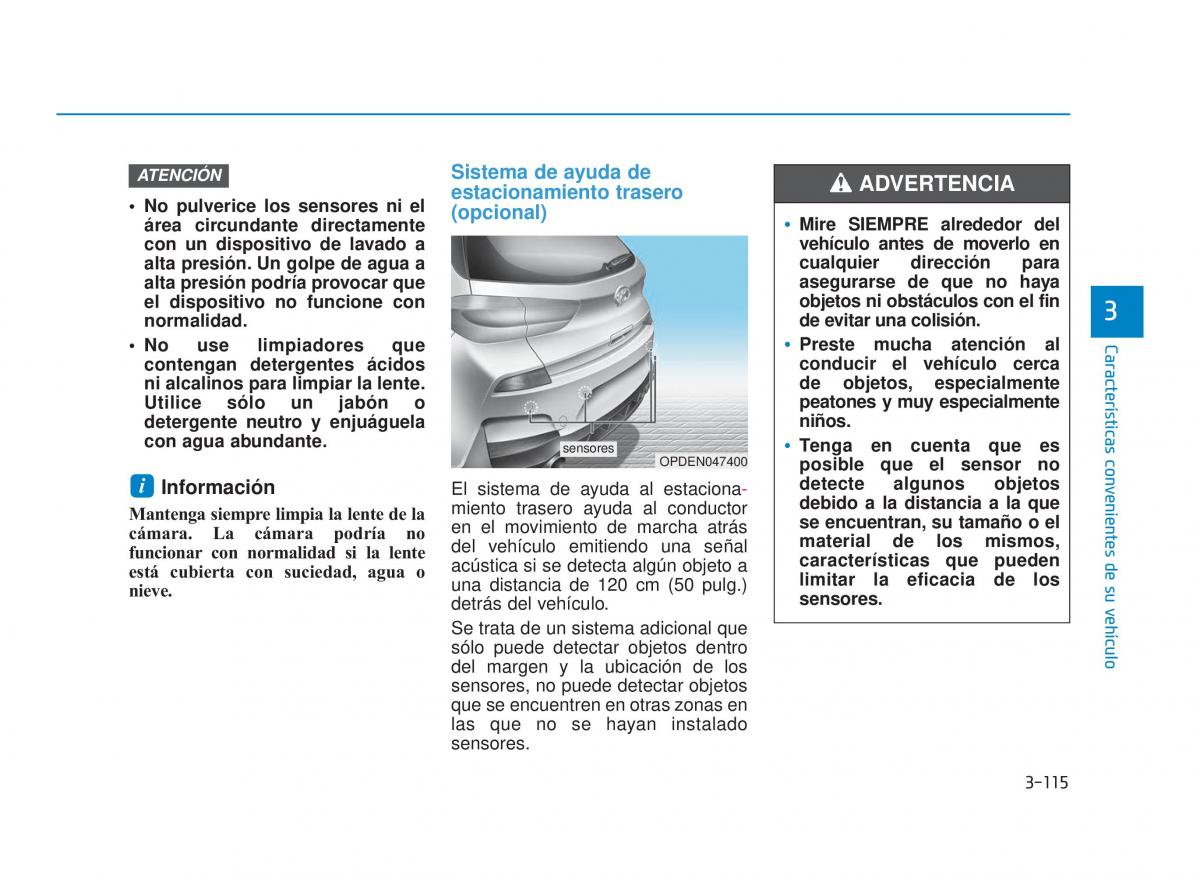 ATENCIÓN

• No pulverice los sensores ni el área circundante directamente con un dispositivo de lavado a alta presión. Un golpe de agua a alta presión podría provocar que el dispositivo no funcione con normalidad.
• No use limpiadores que contengan detergentes ácidos ni alcalinos para limpiar la lente. Utilice sólo un jabón o detergente neutro y enjuáguela con agua abundante.

i Información

Mantenga siempre limpia la lente de la cámara. La cámara podría no funcionar con normalidad si la lente está cubierta con suciedad, agua o nieve.

Sistema de ayuda de estacionamiento trasero (opcional)

sensores

OPDEN047400

El sistema de ayuda al estacionamiento trasero ayuda al conductor en el movimiento de marcha atrás del vehículo emitiendo una señal acústica si se detecta algún objeto a una distancia de 120 cm (50 pulg.) detrás del vehículo.

Se trata de un sistema adicional que sólo puede detectar objetos dentro del margen y la ubicación de los sensores, no puede detectar objetos que se encuentren en otras zonas en las que no se hayan instalado sensores.

ADVERTENCIA

• Mire SIEMPRE alrededor del vehículo antes de moverlo en cualquier dirección para asegurarse de que no haya objetos ni obstáculos con el fin de evitar una colisión.
• Preste mucha atención al conducir el vehículo cerca de objetos, especialmente peatones y muy especialmente niños.
• Tenga en cuenta que es posible que el sensor no detecte algunos objetos debido a la distancia a la que se encuentran, su tamaño o el material de los mismos, características que pueden limitar la eficacia de los sensores.

3

Características convenientes de su vehículo

3-115